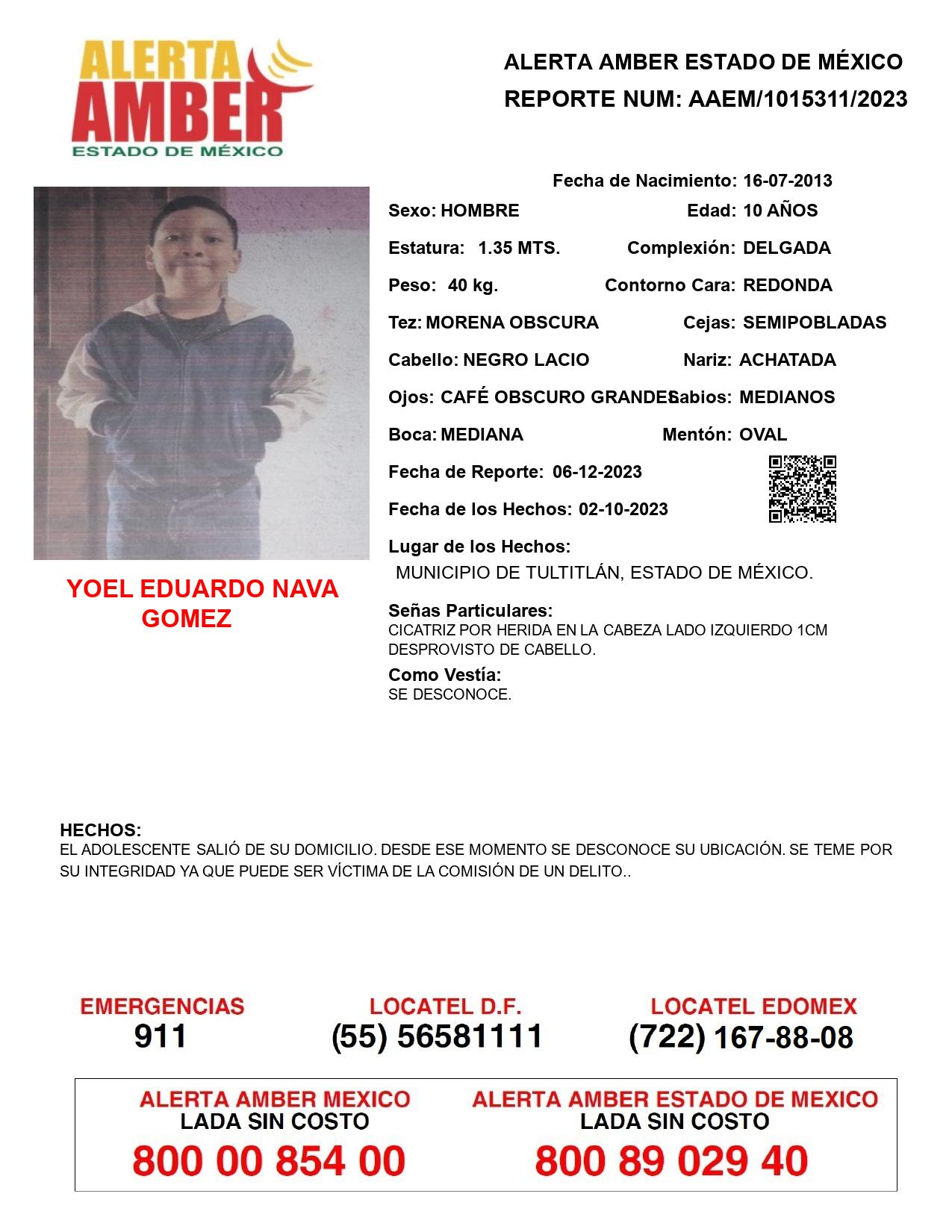 ALERTA AMBER ESTADO DE MÉXICO

ALERTA AMBER ESTADO DE MÉXICO
REPORTE NUM: AAEM/1015311/2023

Fecha de Nacimiento: 16-07-2013
Sexo: HOMBRE
Edad: 10 AÑOS
Estatura: 1.35 MTS.
Complexión: DELGADA
Peso: 40 kg.
Contorno Cara: REDONDA
Tez: MORENA OBSCURA
Cejas: SEMIPOBLADAS
Cabello: NEGRO LACIO
Nariz: ACHATADA
Ojos: CAFÉ OBSCURO GRANDES
Labios: MEDIANOS
Boca: MEDIANA
Mentón: OVAL
Fecha de Reporte: 06-12-2023
Fecha de los Hechos: 02-10-2023
Lugar de los Hechos:
MUNICIPIO DE TULTITLÁN, ESTADO DE MÉXICO.

YOEL EDUARDO NAVA GOMEZ

Señas Particulares:
CICATRIZ POR HERIDA EN LA CABEZA LADO IZQUIERDO 1CM DESPROVISTO DE CABELLO.
Como Vestía:
SE DESCONOCE.

HECHOS:
EL ADOLESCENTE SALIÓ DE SU DOMICILIO. DESDE ESE MOMENTO SE DESCONOCE SU UBICACIÓN. SE TEME POR SU INTEGRIDAD YA QUE PUEDE SER VÍCTIMA DE LA COMISIÓN DE UN DELITO..

EMERGENCIAS
911
LOCATEL D.F.
(55) 56581111
LOCATEL EDOMEX
(722) 167-88-08

ALERTA AMBER MEXICO
LADA SIN COSTO
800 00 854 00
ALERTA AMBER ESTADO DE MEXICO
LADA SIN COSTO
800 89 029 40